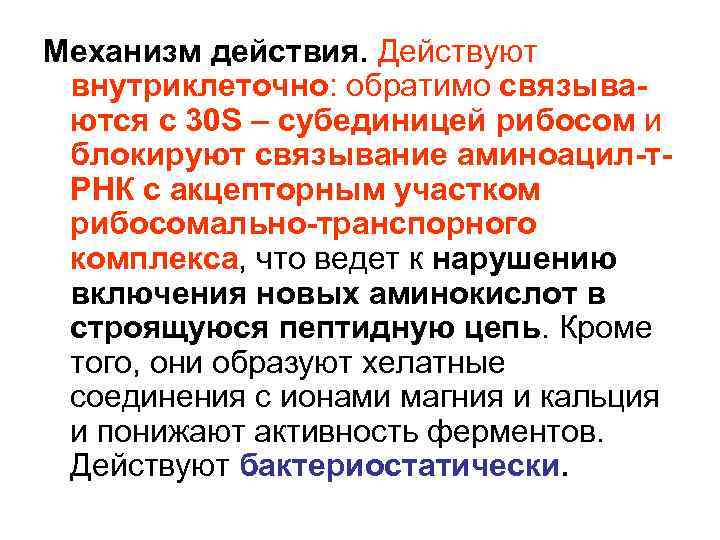 Механизм действия. Действуют внутриклеточно: обратимо связываются с 30S – субединицей рибосом и блокируют связывание аминоацил-т-РНК с акцепторным участком рибосомально-транспорного комплекса, что ведет к нарушению включения новых аминокислот в строящуюся пептидную цепь. Кроме того, они образуют хелатные соединения с ионами магния и кальция и понижают активность ферментов. Действуют бактериостатически.